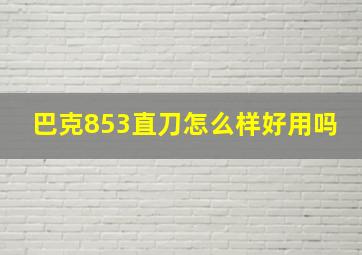 巴克853直刀怎么样好用吗